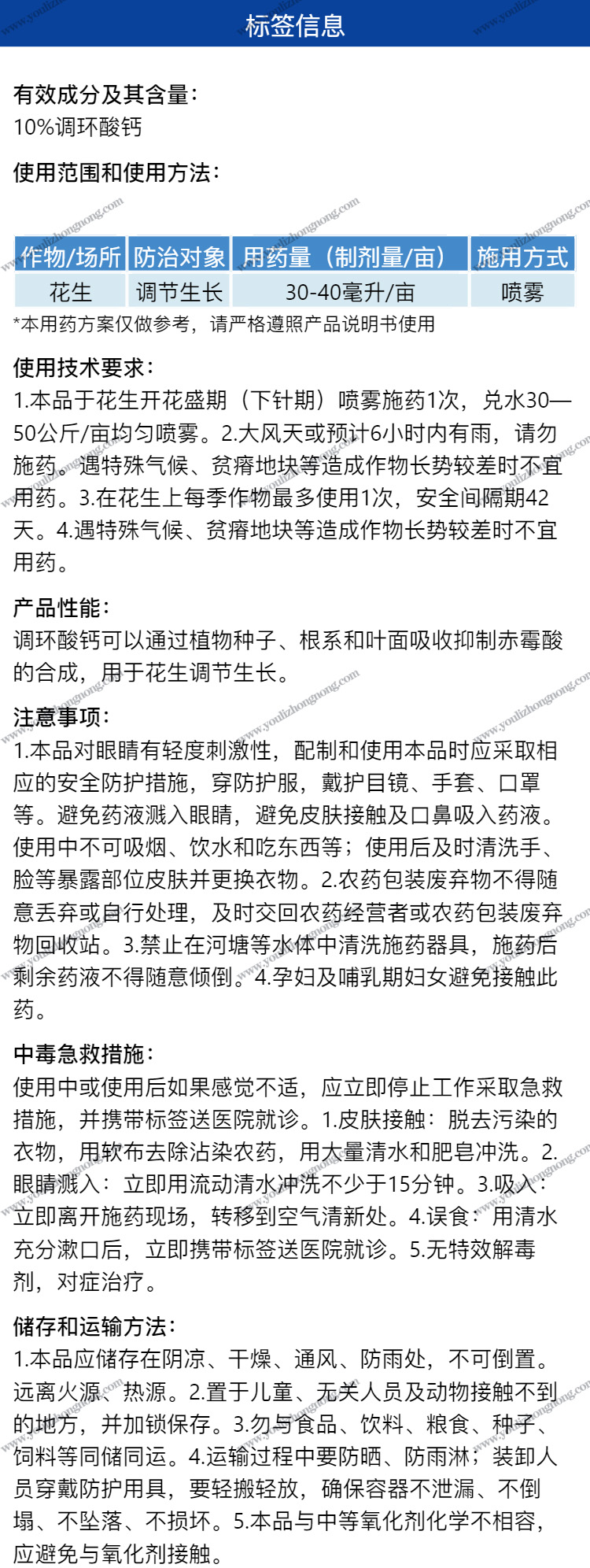 标签信息

有效成分及其含量：
10%调环酸钙

使用范围和使用方法：

| 作物/场所 | 防治对象 | 用药量（制剂量/亩） | 施用方式 |
|---|---|---|---|
| 花生 | 调节生长 | 30-40毫升/亩 | 喷雾 |

*本用药方案仅做参考，请严格遵照产品说明书使用

使用技术要求：
1.本品于花生开花盛期（下针期）喷雾施药1次，兑水30—50公斤/亩均匀喷雾。2.大风天或预计6小时内有雨，请勿施药。遇特殊气候、贫瘠地块等造成作物长势较差时不宜用药。3.在花生上每季作物最多使用1次，安全间隔期42天。4.遇特殊气候、贫瘠地块等造成作物长势较差时不宜用药。

产品性能：
调环酸钙可以通过植物种子、根系和叶面吸收抑制赤霉酸的合成，用于花生调节生长。

注意事项：
1.本品对眼睛有轻度刺激性，配制和使用本品时应采取相应的安全防护措施，穿防护服，戴护目镜、手套、口罩等。避免药液溅入眼睛，避免皮肤接触及口鼻吸入药液。使用中不可吸烟、饮水和吃东西等；使用后及时清洗手、脸等暴露部位皮肤并更换衣物。2.农药包装废弃物不得随意丢弃或自行处理，及时交回农药经营者或农药包装废弃物回收站。3.禁止在河塘等水体中清洗施药器具，施药后剩余药液不得随意倾倒。4.孕妇及哺乳期妇女避免接触此药。

中毒急救措施：
使用中或使用后如果感觉不适，应立即停止工作采取急救措施，并携带标签送医院就诊。1.皮肤接触：脱去污染的衣物，用软布去除沾染农药，用大量清水和肥皂冲洗。2.眼睛溅入：立即用流动清水冲洗不少于15分钟。3.吸入：立即离开施药现场，转移到空气清新处。4.误食：用清水充分漱口后，立即携带标签送医院就诊。5.无特效解毒剂，对症治疗。

储存和运输方法：
1.本品应储存在阴凉、干燥、通风、防雨处，不可倒置。远离火源、热源。2.置于儿童、无关人员及动物接触不到的地方，并加锁保存。3.勿与食品、饮料、粮食、种子、饲料等同储同运。4.运输过程中要防晒、防雨淋；装卸人员穿戴防护用具，要轻搬轻放，确保容器不泄漏、不倒塌、不坠落、不损坏。5.本品与中等氧化剂化学不相容，应避免与氧化剂接触。